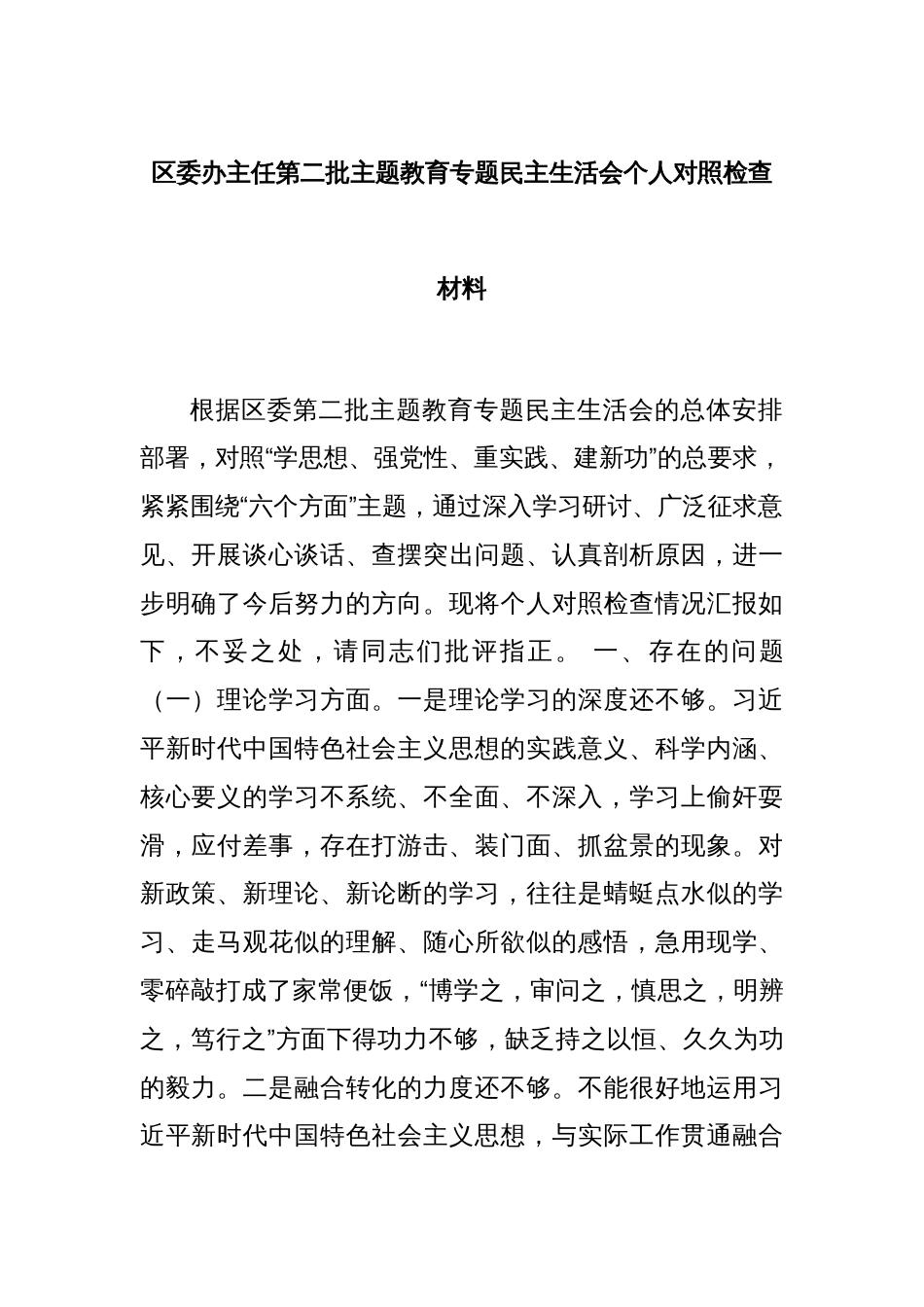 区委办主任第二批主题教育专题民主生活会个人对照检查材料

根据区委第二批主题教育专题民主生活会的总体安排部署，对照“学思想、强党性、重实践、建新功”的总要求，紧紧围绕“六个方面”主题，通过深入学习研讨、广泛征求意见、开展谈心谈话、查摆突出问题、认真剖析原因，进一步明确了今后努力的方向。现将个人对照检查情况汇报如下，不妥之处，请同志们批评指正。 一、存在的问题（一）理论学习方面。一是理论学习的深度还不够。习近平新时代中国特色社会主义思想的实践意义、科学内涵、核心要义的学习不系统、不全面、不深入，学习上偷奸耍滑，应付差事，存在打游击、装门面、抓盆景的现象。对新政策、新理论、新论断的学习，往往是蜻蜓点水似的学习、走马观花似的理解、随心所欲似的感悟，急用现学、零碎敲打成了家常便饭，“博学之，审问之，慎思之，明辨之，笃行之”方面下得功力不够，缺乏持之以恒、久久为功的毅力。二是融合转化的力度还不够。不能很好地运用习近平新时代中国特色社会主义思想，与实际工作贯通融合